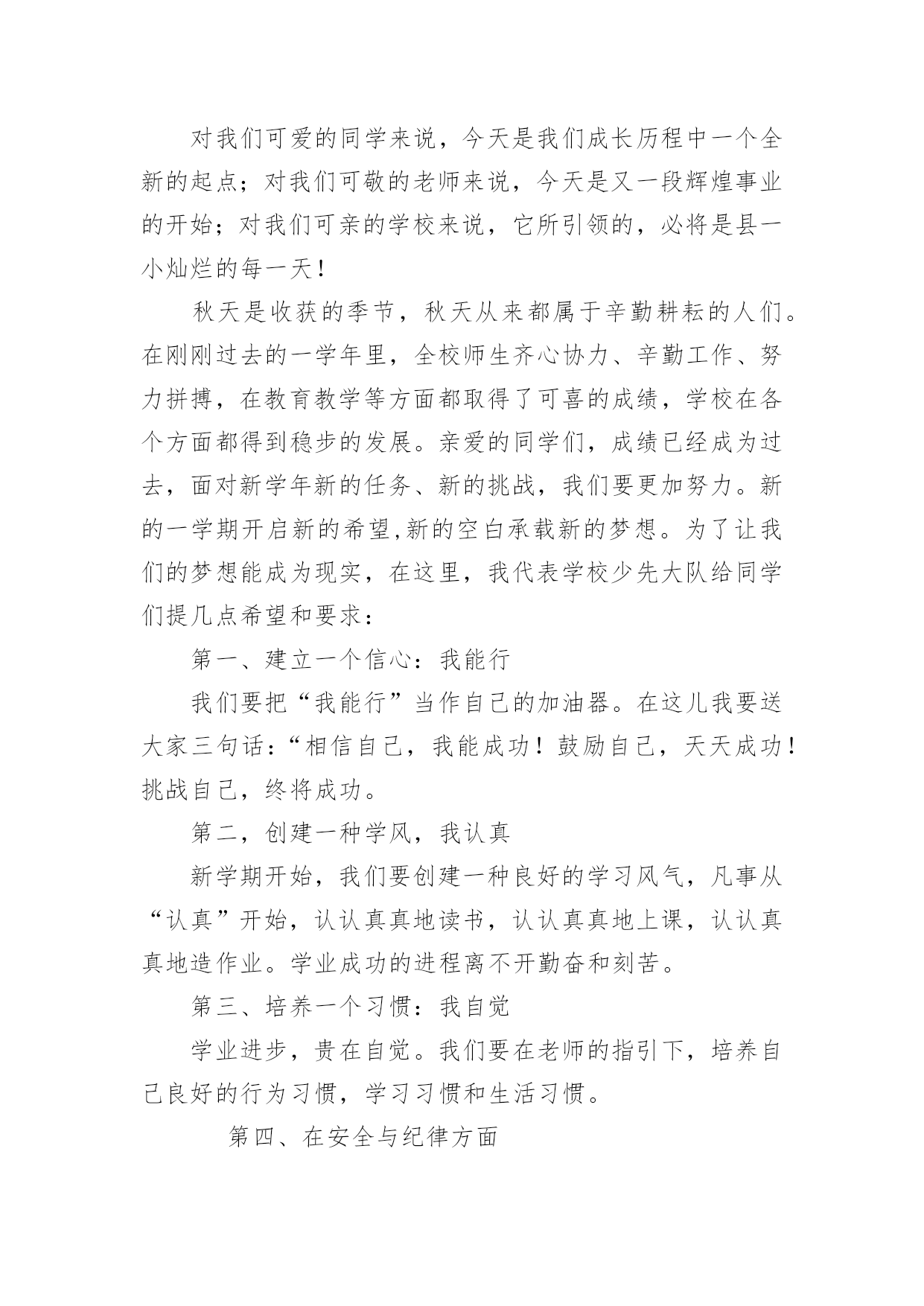 对我们可爱的同学来说，今天是我们成长历程中一个全新的起点；对我们可敬的老师来说，今天是又一段辉煌事业的开始；对我们可亲的学校来说，它所引领的，必将是县一小灿烂的每一天！

秋天是收获的季节，秋天从来都属于辛勤耕耘的人们。在刚刚过去的一学年里，全校师生齐心协力、辛勤工作、努力拼搏，在教育教学等方面都取得了可喜的成绩，学校在各个方面都得到稳步的发展。亲爱的同学们，成绩已经成为过去，面对新学年新的任务、新的挑战，我们要更加努力。新的一学期开启新的希望,新的空白承载新的梦想。为了让我们的梦想能成为现实，在这里，我代表学校少先大队给同学们提几点希望和要求：

第一、建立一个信心：我能行

我们要把“我能行”当作自己的加油器。在这儿我要送大家三句话：“相信自己，我能成功！鼓励自己，天天成功！挑战自己，终将成功。

第二，创建一种学风，我认真

新学期开始，我们要创建一种良好的学习风气，凡事从“认真”开始，认认真真地读书，认认真真地上课，认认真真地造作业。学业成功的进程离不开勤奋和刻苦。

第三、培养一个习惯：我自觉

学业进步，贵在自觉。我们要在老师的指引下，培养自己良好的行为习惯，学习习惯和生活习惯。

第四、在安全与纪律方面